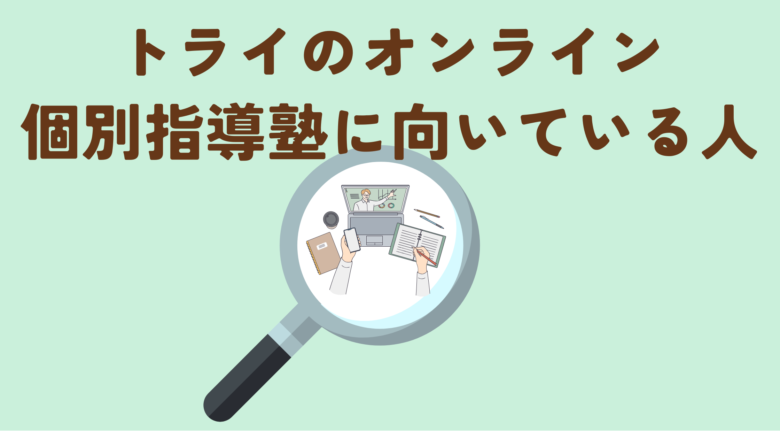 トライのオンライン
個別指導塾に向いている人